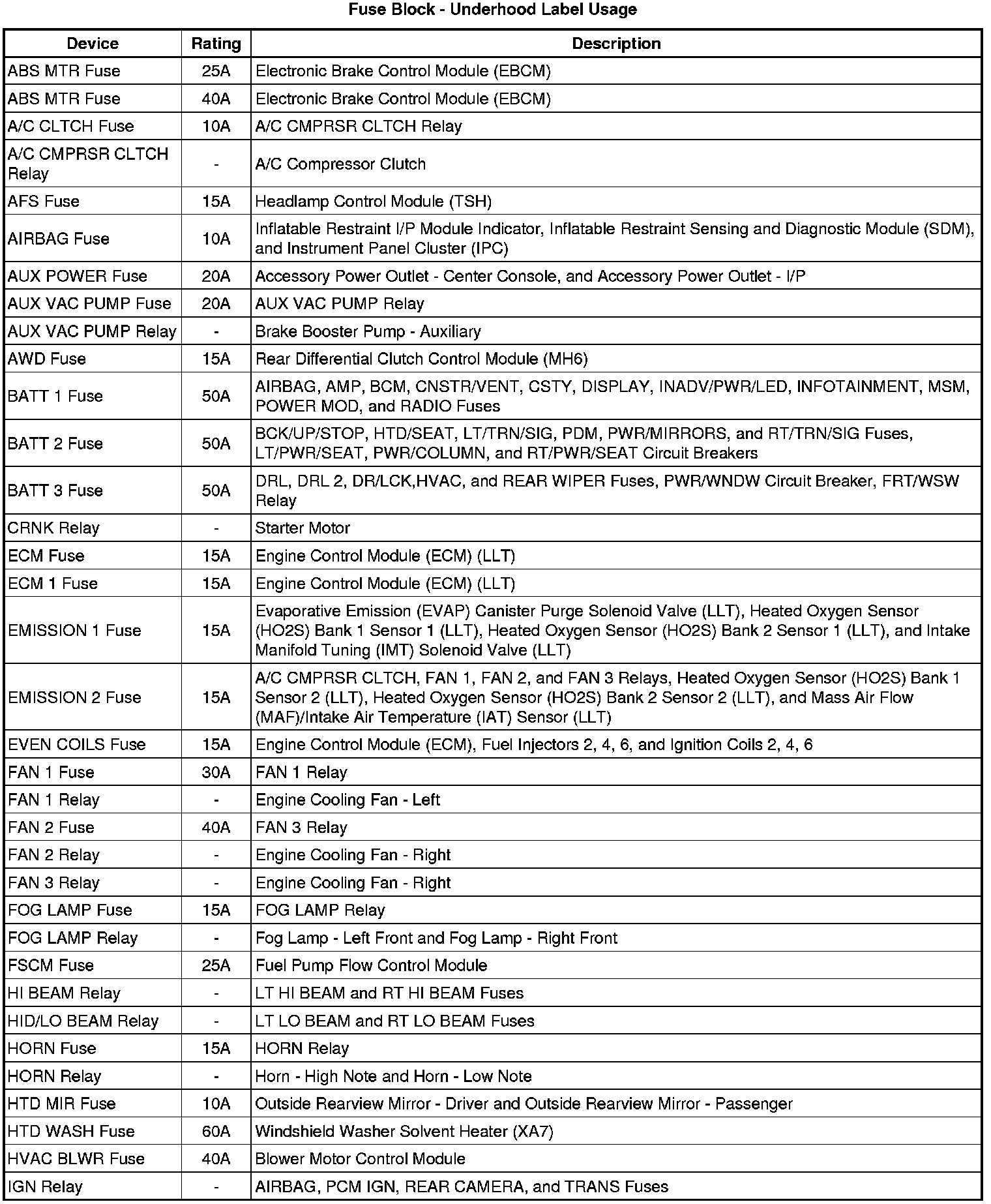 Fuse Block - Underhood Label Usage

| Device | Rating | Description |
|---|---|---|
| ABS MTR Fuse | 25A | Electronic Brake Control Module (EBCM) |
| ABS MTR Fuse | 40A | Electronic Brake Control Module (EBCM) |
| A/C CLTCH Fuse | 10A | A/C CMPRSR CLTCH Relay |
| A/C CMPRSR CLTCH Relay | - | A/C Compressor Clutch |
| AFS Fuse | 15A | Headlamp Control Module (TSH) |
| AIRBAG Fuse | 10A | Inflatable Restraint I/P Module Indicator, Inflatable Restraint Sensing and Diagnostic Module (SDM), and Instrument Panel Cluster (IPC) |
| AUX POWER Fuse | 20A | Accessory Power Outlet - Center Console, and Accessory Power Outlet - I/P |
| AUX VAC PUMP Fuse | 20A | AUX VAC PUMP Relay |
| AUX VAC PUMP Relay | - | Brake Booster Pump - Auxiliary |
| AWD Fuse | 15A | Rear Differential Clutch Control Module (MH6) |
| BATT 1 Fuse | 50A | AIRBAG, AMP, BCM, CNSTR/VENT, CSTY, DISPLAY, INADV/PWR/LED, INFOTAINMENT, MSM, POWER MOD, and RADIO Fuses |
| BATT 2 Fuse | 50A | BCK/UP/STOP, HTD/SEAT, LT/TRN/SIG, PDM, PWR/MIRRORS, and RT/TRN/SIG Fuses, LT/PWR/SEAT, PWR/COLUMN, and RT/PWR/SEAT Circuit Breakers |
| BATT 3 Fuse | 50A | DRL, DRL 2, DR/LCK,HVAC, and REAR WIPER Fuses, PWR/WNDW Circuit Breaker, FRT/WSW Relay |
| CRNK Relay | - | Starter Motor |
| ECM Fuse | 15A | Engine Control Module (ECM) (LLT) |
| ECM 1 Fuse | 15A | Engine Control Module (ECM) (LLT) |
| EMISSION 1 Fuse | 15A | Evaporative Emission (EVAP) Canister Purge Solenoid Valve (LLT), Heated Oxygen Sensor (HO2S) Bank 1 Sensor 1 (LLT), Heated Oxygen Sensor (HO2S) Bank 2 Sensor 1 (LLT), and Intake Manifold Tuning (IMT) Solenoid Valve (LLT) |
| EMISSION 2 Fuse | 15A | A/C CMPRSR CLTCH, FAN 1, FAN 2, and FAN 3 Relays, Heated Oxygen Sensor (HO2S) Bank 1 Sensor 2 (LLT), Heated Oxygen Sensor (HO2S) Bank 2 Sensor 2 (LLT), and Mass Air Flow (MAF)/Intake Air Temperature (IAT) Sensor (LLT) |
| EVEN COILS Fuse | 15A | Engine Control Module (ECM), Fuel Injectors 2, 4, 6, and Ignition Coils 2, 4, 6 |
| FAN 1 Fuse | 30A | FAN 1 Relay |
| FAN 1 Relay | - | Engine Cooling Fan - Left |
| FAN 2 Fuse | 40A | FAN 3 Relay |
| FAN 2 Relay | - | Engine Cooling Fan - Right |
| FAN 3 Relay | - | Engine Cooling Fan - Right |
| FOG LAMP Fuse | 15A | FOG LAMP Relay |
| FOG LAMP Relay | - | Fog Lamp - Left Front and Fog Lamp - Right Front |
| FSCM Fuse | 25A | Fuel Pump Flow Control Module |
| HI BEAM Relay | - | LT HI BEAM and RT HI BEAM Fuses |
| HID/LO BEAM Relay | - | LT LO BEAM and RT LO BEAM Fuses |
| HORN Fuse | 15A | HORN Relay |
| HORN Relay | - | Horn - High Note and Horn - Low Note |
| HTD MIR Fuse | 10A | Outside Rearview Mirror - Driver and Outside Rearview Mirror - Passenger |
| HTD WASH Fuse | 60A | Windshield Washer Solvent Heater (XA7) |
| HVAC BLWR Fuse | 40A | Blower Motor Control Module |
| IGN Relay | - | AIRBAG, PCM IGN, REAR CAMERA, and TRANS Fuses |